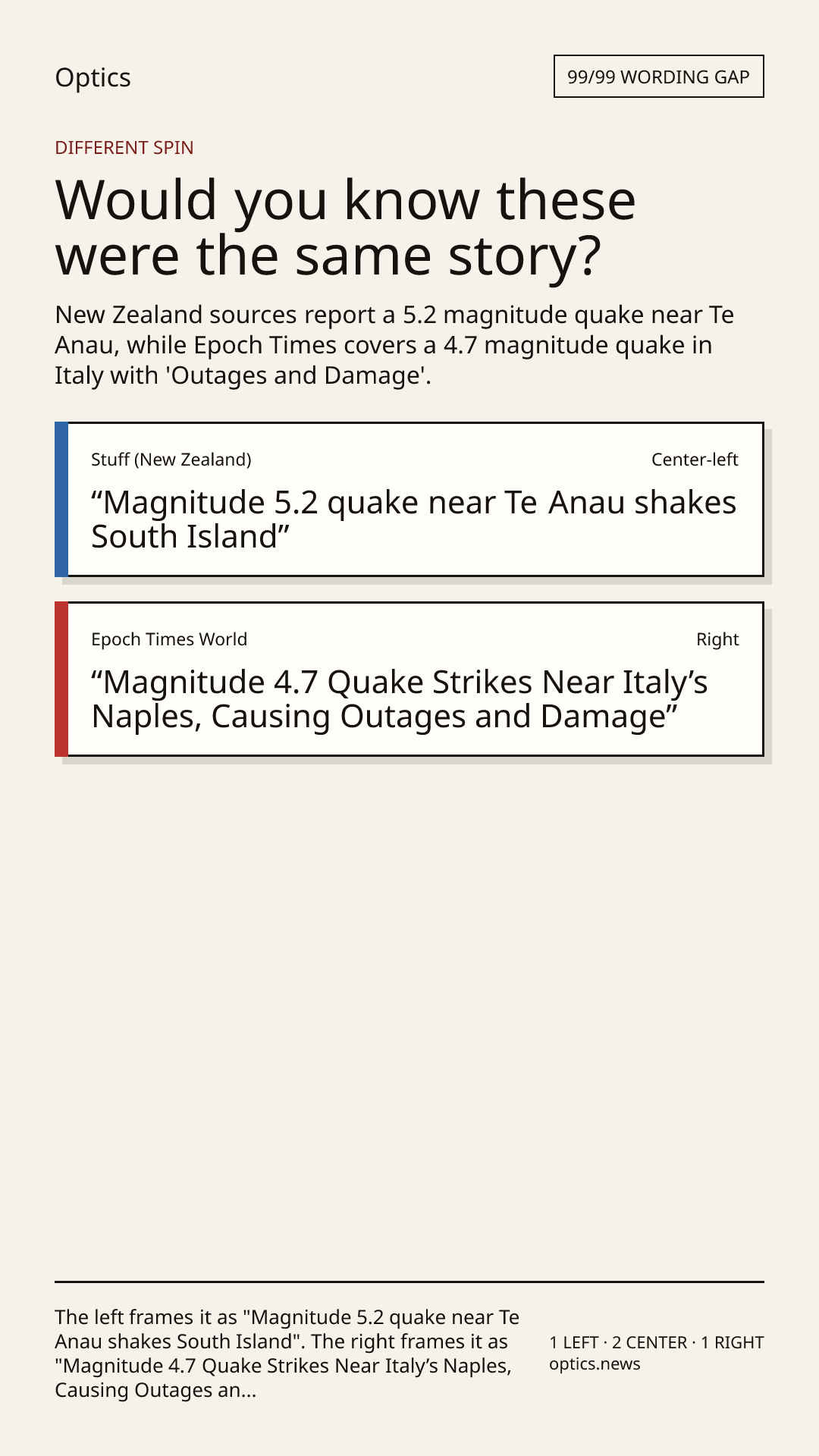 Optics

99/99 WORDING GAP

DIFFERENT SPIN

Would you know these were the same story?

New Zealand sources report a 5.2 magnitude quake near Te Anau, while Epoch Times covers a 4.7 magnitude quake in Italy with 'Outages and Damage'.

Stuff (New Zealand)

Center-left

“Magnitude 5.2 quake near Te Anau shakes South Island”

Epoch Times World

Right

“Magnitude 4.7 Quake Strikes Near Italy’s Naples, Causing Outages and Damage”

The left frames it as "Magnitude 5.2 quake near Te Anau shakes South Island". The right frames it as "Magnitude 4.7 Quake Strikes Near Italy’s Naples, Causing Outages an...

1 LEFT · 2 CENTER · 1 RIGHT
optics.news